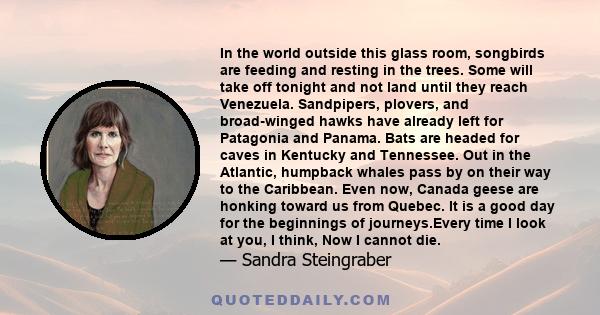 In the world outside this glass room, songbirds are feeding and resting in the trees. Some will take off tonight and not land until they reach Venezuela. Sandpipers, plovers, and broad-winged hawks have already left for Patagonia and Panama. Bats are headed for caves in Kentucky and Tennessee. Out in the Atlantic, humpback whales pass by on their way to the Caribbean. Even now, Canada geese are honking toward us from Quebec. It is a good day for the beginnings of journeys.Every time I look at you, I think, Now I cannot die.
— Sandra Steingraber

QUOTEDDAILY.COM